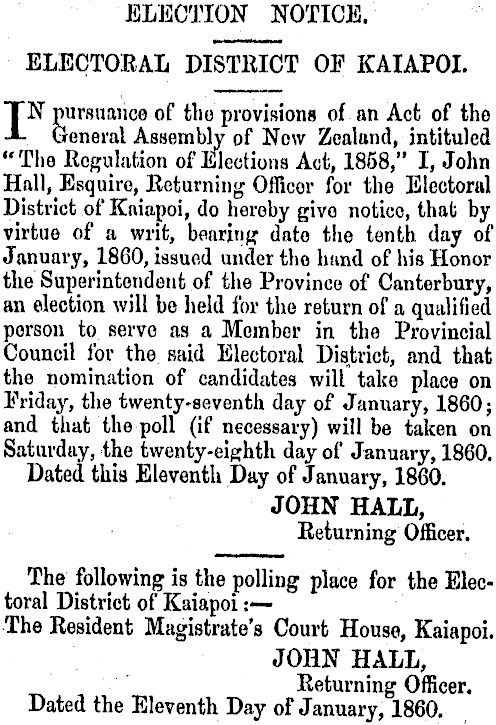 ELECTION NOTICE.

ELECTORAL DISTRICT OF KAIAPOI.

IN pursuance of the provisions of an Act of the General Assembly of New Zealand, intituled "The Regulation of Elections Act, 1858," I, John Hall, Esquire, Returning Officer for the Electoral District of Kaiapoi, do hereby give notice, that by virtue of a writ, bearing date the tenth day of January, 1860, issued under the hand of his Honor the Superintendent of the Province of Canterbury, an election will be held for the return of a qualified person to serve as a Member in the Provincial Council for the said Electoral District, and that the nomination of candidates will take place on Friday, the twenty-seventh day of January, 1860; and that the poll (if necessary) will be taken on Saturday, the twenty-eighth day of January, 1860.

Dated this Eleventh Day of January, 1860.

JOHN HALL,
Returning Officer.

The following is the polling place for the Electoral District of Kaiapoi:—
The Resident Magistrate's Court House, Kaiapoi.

JOHN HALL,
Returning Officer.

Dated the Eleventh Day of January, 1860.